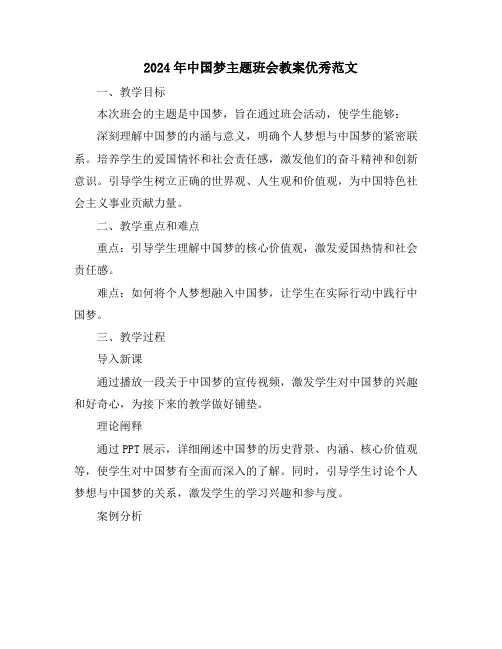 2024年中国梦主题班会教案优秀范文

一、教学目标

本次班会的主题是中国梦，旨在通过班会活动，使学生能够：

深刻理解中国梦的内涵与意义，明确个人梦想与中国梦的紧密联系。培养学生的爱国情怀和社会责任感，激发他们的奋斗精神和创新意识。引导学生树立正确的世界观、人生观和价值观，为中国特色社会主义事业贡献力量。

二、教学重点和难点

重点：引导学生理解中国梦的核心价值观，激发爱国热情和社会责任感。

难点：如何将个人梦想融入中国梦，让学生在实际行动中践行中国梦。

三、教学过程

导入新课

通过播放一段关于中国梦的宣传视频，激发学生对中国梦的兴趣和好奇心，为接下来的教学做好铺垫。

理论阐释

通过PPT展示，详细阐述中国梦的历史背景、内涵、核心价值观等，使学生对中国梦有全面而深入的了解。同时，引导学生讨论个人梦想与中国梦的关系，激发学生的学习兴趣和参与度。

案例分析